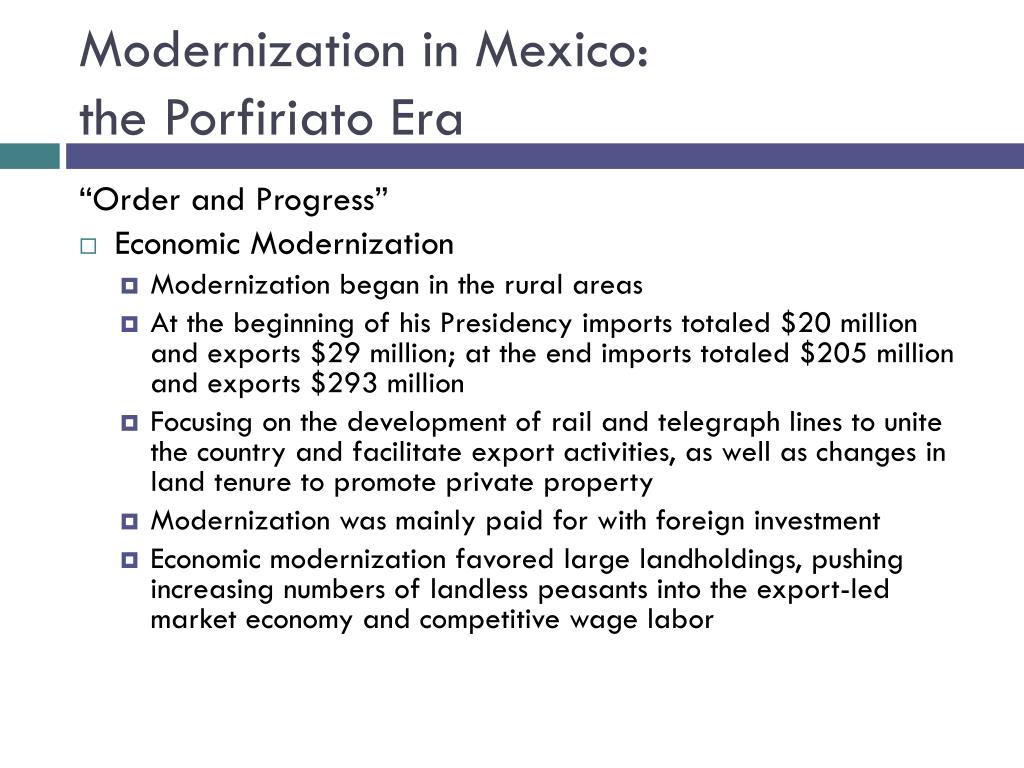 Modernization in Mexico:
the Porfiriato Era

“Order and Progress”

Economic Modernization

Modernization began in the rural areas

At the beginning of his Presidency imports totaled \$20 million and exports \$29 million; at the end imports totaled \$205 million and exports \$293 million

Focusing on the development of rail and telegraph lines to unite the country and facilitate export activities, as well as changes in land tenure to promote private property

Modernization was mainly paid for with foreign investment

Economic modernization favored large landholdings, pushing increasing numbers of landless peasants into the export-led market economy and competitive wage labor